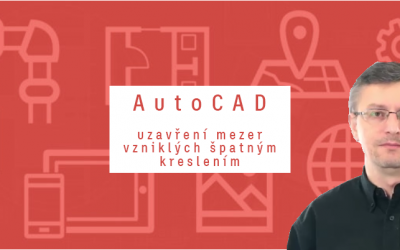 AutoCAD

uzavření mezer vzniklých špatným kreslením